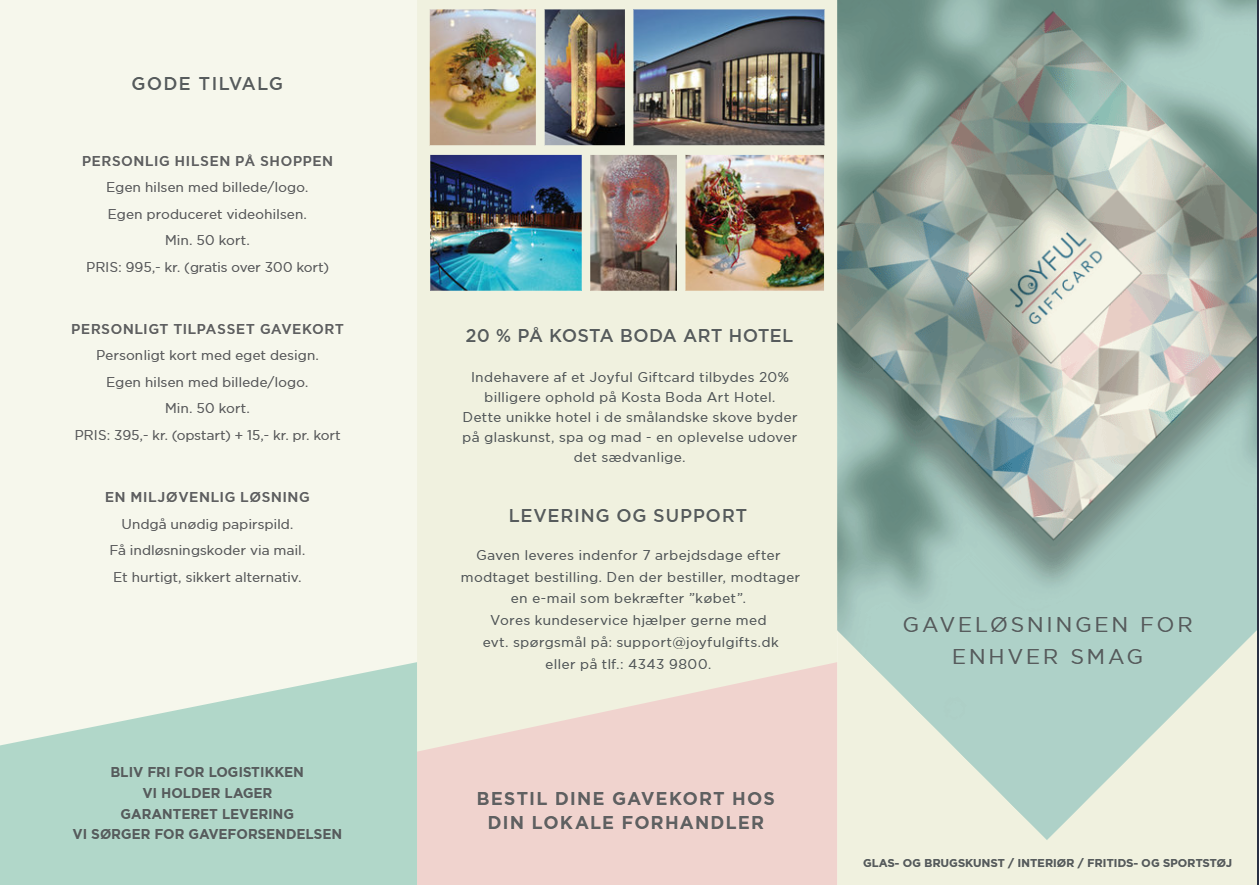 GODE TILVALG

PERSONLIG HILSEN PÅ SHOPPEN
Egen hilsen med billede/logo.
Egen produceret videohilsen.
Min. 50 kort.
PRIS: 995,- kr. (gratis over 300 kort)

PERSONLIGT TILPASSET GAVEKORT
Personligt kort med eget design.
Egen hilsen med billede/logo.
Min. 50 kort.
PRIS: 395,- kr. (opstart) + 15,- kr. pr. kort

EN MILJØVENLIG LØSNING
Undgå unødig papirspild.
Få indløsningskoder via mail.
Et hurtigt, sikkert alternativ.

BLIV FRI FOR LOGISTIKKEN
VI HOLDER LAGER
GARANTERET LEVERING
VI SØRGER FOR GAVEFORSENDELSEN

20 % PÅ KOSTA BODA ART HOTEL

Indehavere af et Joyful Giftcard tilbydes 20% billigere ophold på Kosta Boda Art Hotel. Dette unikke hotel i de smålandske skove byder på glaskunst, spa og mad - en oplevelse udover det sædvanlige.

LEVERING OG SUPPORT

Gaven leveres indenfor 7 arbejdsdage efter modtaget bestilling. Den der bestiller, modtager en e-mail som bekræfter "købet".
Vores kundeservice hjælper gerne med evt. spørgsmål på: support@joyfulgifts.dk eller på tlf.: 4343 9800.

BESTIL DINE GAVEKORT HOS DIN LOKALE FORHANDLER

JOYFUL
GIFTCARD

GAVELØSNINGEN FOR ENHVER SMAG

GLAS- OG BRUGSKUNST / INTERIØR / FRITIDS- OG SPORTSTØJ